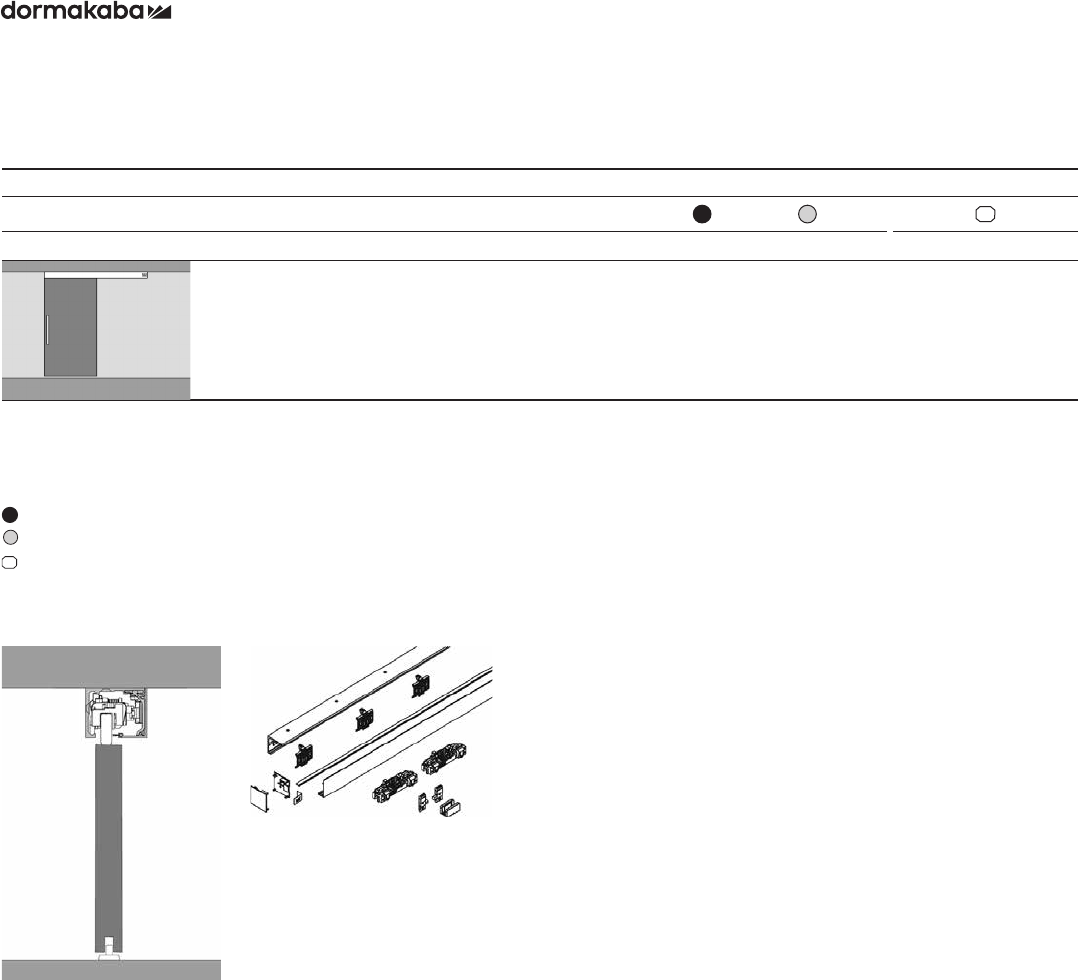 dormakaba